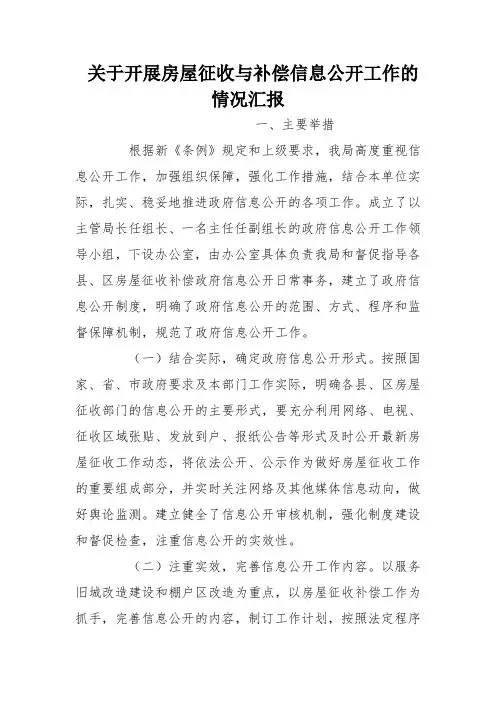 关于开展房屋征收与补偿信息公开工作的情况汇报

一、主要举措

根据新《条例》规定和上级要求，我局高度重视信息公开工作，加强组织保障，强化工作措施，结合本单位实际，扎实、稳妥地推进政府信息公开的各项工作。成立了以主管局长任组长、一名主任任副组长的政府信息公开工作领导小组，下设办公室，由办公室具体负责我局和督促指导各县、区房屋征收补偿政府信息公开日常事务，建立了政府信息公开制度，明确了政府信息公开的范围、方式、程序和监督保障机制，规范了政府信息公开工作。

（一）结合实际，确定政府信息公开形式。按照国家、省、市政府要求及本部门工作实际，明确各县、区房屋征收部门的信息公开的主要形式，要充分利用网络、电视、征收区域张贴、发放到户、报纸公告等形式及时公开最新房屋征收工作动态，将依法公开、公示作为做好房屋征收工作的重要组成部分，并实时关注网络及其他媒体信息动向，做好舆论监测。建立健全了信息公开审核机制，强化制度建设和督促检查，注重信息公开的实效性。

（二）注重实效，完善信息公开工作内容。以服务旧城改造建设和棚户区改造为重点，以房屋征收补偿工作为抓手，完善信息公开的内容，制订工作计划，按照法定程序